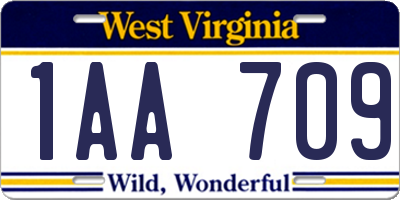 West Virginia

1AA 709

Wild, Wonderful